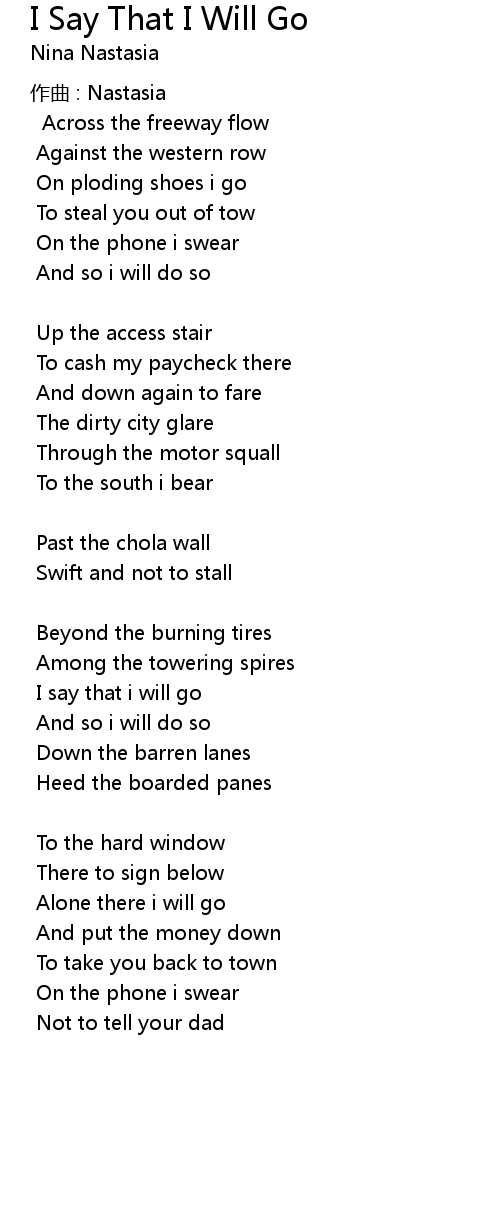 I Say That I Will Go
Nina Nastasia

作曲 : Nastasia
Across the freeway flow
Against the western row
On ploding shoes i go
To steal you out of tow
On the phone i swear
And so i will do so

Up the access stair
To cash my paycheck there
And down again to fare
The dirty city glare
Through the motor squall
To the south i bear

Past the chola wall
Swift and not to stall

Beyond the burning tires
Among the towering spires
I say that i will go
And so i will do so
Down the barren lanes
Heed the boarded panes

To the hard window
There to sign below
Alone there i will go
And put the money down
To take you back to town
On the phone i swear
Not to tell your dad